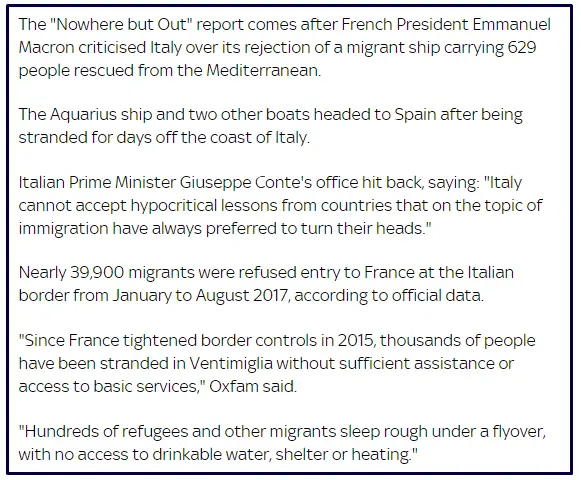 The "Nowhere but Out" report comes after French President Emmanuel Macron criticised Italy over its rejection of a migrant ship carrying 629 people rescued from the Mediterranean.

The Aquarius ship and two other boats headed to Spain after being stranded for days off the coast of Italy.

Italian Prime Minister Giuseppe Conte's office hit back, saying: "Italy cannot accept hypocritical lessons from countries that on the topic of immigration have always preferred to turn their heads."

Nearly 39,900 migrants were refused entry to France at the Italian border from January to August 2017, according to official data.

"Since France tightened border controls in 2015, thousands of people have been stranded in Ventimiglia without sufficient assistance or access to basic services," Oxfam said.

"Hundreds of refugees and other migrants sleep rough under a flyover, with no access to drinkable water, shelter or heating."